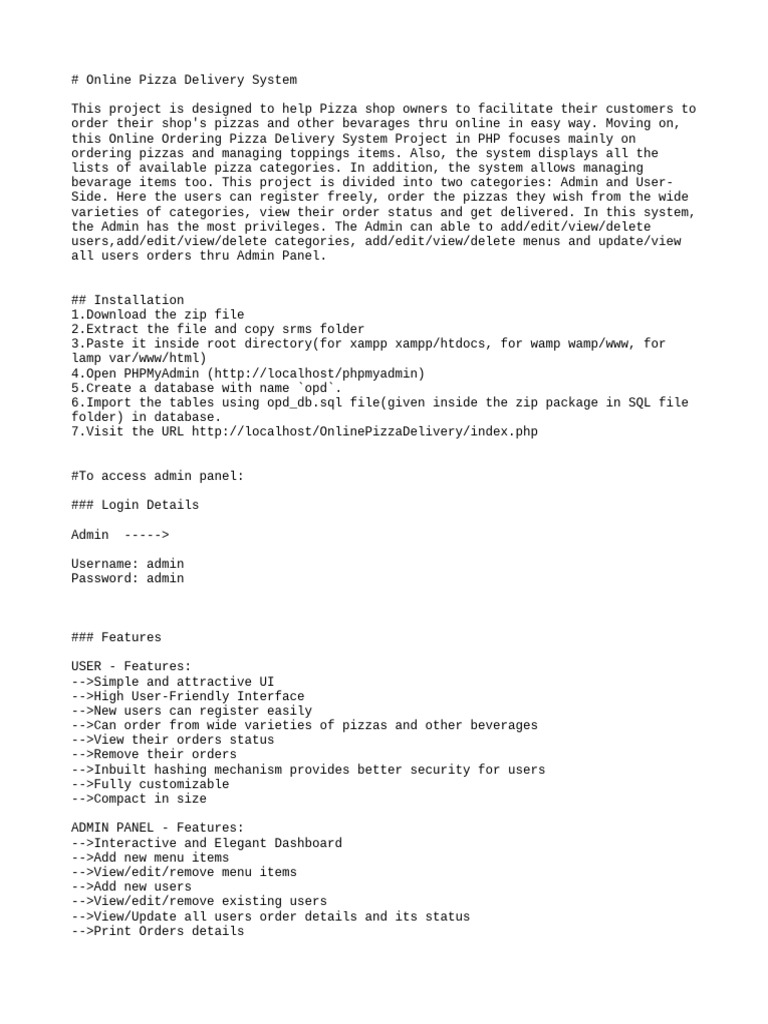 # Online Pizza Delivery System

This project is designed to help Pizza shop owners to facilitate their customers to order their shop's pizzas and other bevarages thru online in easy way. Moving on, this Online Ordering Pizza Delivery System Project in PHP focuses mainly on ordering pizzas and managing toppings items. Also, the system displays all the lists of available pizza categories. In addition, the system allows managing bevarage items too. This project is divided into two categories: Admin and User-Side. Here the users can register freely, order the pizzas they wish from the wide varieties of categories, view their order status and get delivered. In this system, the Admin has the most privileges. The Admin can able to add/edit/view/delete users,add/edit/view/delete categories, add/edit/view/delete menus and update/view all users orders thru Admin Panel.

## Installation
1.Download the zip file
2.Extract the file and copy srms folder
3.Paste it inside root directory(for xampp xampp/htdocs, for wamp wamp/www, for lamp var/www/html)
4.Open PHPMyAdmin (http://localhost/phpmyadmin)
5.Create a database with name `opd`.
6.Import the tables using opd_db.sql file(given inside the zip package in SQL file folder) in database.
7.Visit the URL http://localhost/OnlinePizzaDelivery/index.php

#To access admin panel:

### Login Details

Admin -----> 

Username: admin
Password: admin

### Features

USER - Features:
-->Simple and attractive UI
-->High User-Friendly Interface
-->New users can register easily
-->Can order from wide varieties of pizzas and other beverages
-->View their orders status
-->Remove their orders
-->Inbuilt hashing mechanism provides better security for users
-->Fully customizable
-->Compact in size

ADMIN PANEL - Features:
-->Interactive and Elegant Dashboard
-->Add new menu items
-->View/edit/remove menu items
-->Add new users
-->View/edit/remove existing users
-->View/Update all users order details and its status
-->Print Orders details